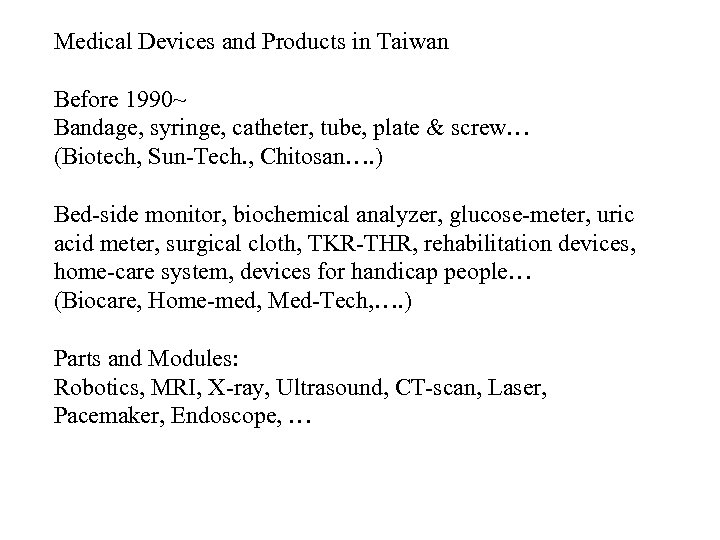 Medical Devices and Products in Taiwan

Before 1990~
Bandage, syringe, catheter, tube, plate & screw…
(Biotech, Sun-Tech., Chitosan….)

Bed-side monitor, biochemical analyzer, glucose-meter, uric acid meter, surgical cloth, TKR-THR, rehabilitation devices, home-care system, devices for handicap people…
(Biocare, Home-med, Med-Tech,….)

Parts and Modules:
Robotics, MRI, X-ray, Ultrasound, CT-scan, Laser, Pacemaker, Endoscope, …